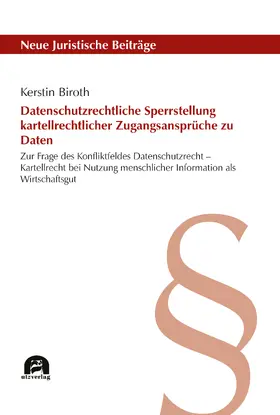 Neue Juristische Beiträge

Kerstin Biroth

Datenschutzrechtliche Sperrstellung kartellrechtlicher Zugangsansprüche zu Daten

Zur Frage des Konfliktfeldes Datenschutzrecht – Kartellrecht bei Nutzung menschlicher Information als Wirtschaftsgut

§

utzverlag